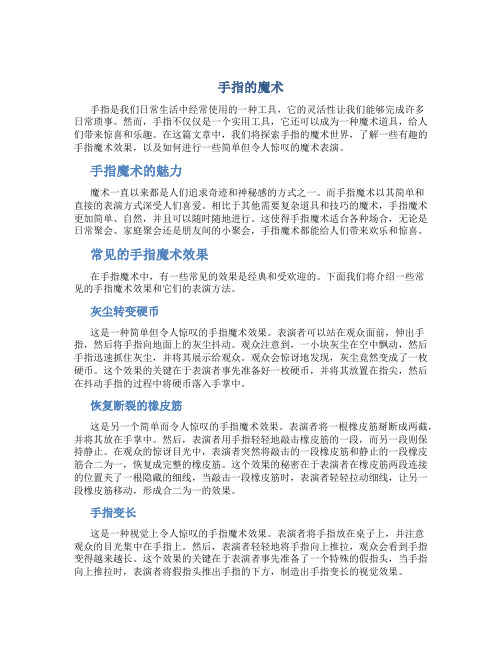 手指的魔术

手指是我们日常生活中经常使用的一种工具，它的灵活性让我们能够完成许多日常琐事。然而，手指不仅仅是一个实用工具，它还可以成为一种魔术道具，给人们带来惊喜和乐趣。在这篇文章中，我们将探索手指的魔术世界，了解一些有趣的手指魔术效果，以及如何进行一些简单但令人惊叹的魔术表演。

手指魔术的魅力

魔术一直以来都是人们追求奇迹和神秘感的方式之一。而手指魔术以其简单和直接的表演方式深受人们喜爱。相比于其他需要复杂道具和技巧的魔术，手指魔术更加简单、自然，并且可以随时随地进行。这使得手指魔术适合各种场合，无论是日常聚会、家庭聚会还是朋友间的小聚会，手指魔术都能给人们带来欢乐和惊喜。

常见的手指魔术效果

在手指魔术中，有一些常见的效果是经典和受欢迎的。下面我们将介绍一些常见的手指魔术效果和它们的表演方法。

灰尘转变硬币

这是一种简单但令人惊叹的手指魔术效果。表演者可以站在观众面前，伸出手指，然后将手指向地面上的灰尘抖动。观众注意到，一小块灰尘在空中飘动，然后手指迅速抓住灰尘，并将其展示给观众。观众会惊讶地发现，灰尘竟然变成了一枚硬币。这个效果的关键在于表演者事先准备好一枚硬币，并将其放置在指尖，然后在抖动手指的过程中将硬币落入手掌中。

恢复断裂的橡皮筋

这是另一个简单而令人惊叹的手指魔术效果。表演者将一根橡皮筋掰断成两截，并将其放在手掌中。然后，表演者用手指轻轻地敲击橡皮筋的一段，而另一段则保持静止。在观众的惊讶目光中，表演者突然将敲击的一段橡皮筋和静止的一段橡皮筋合二为一，恢复成完整的橡皮筋。这个效果的秘密在于表演者在橡皮筋两段连接的位置夹了一根隐藏的细线，当敲击一段橡皮筋时，表演者轻轻拉动细线，让另一段橡皮筋移动，形成合二为一的效果。

手指变长

这是一种视觉上令人惊叹的手指魔术效果。表演者将手指放在桌子上，并注意观众的目光集中在手指上。然后，表演者轻轻地将手指向上推拉，观众会看到手指变得越来越长。这个效果的关键在于表演者事先准备了一个特殊的假指头，当手指向上推拉时，表演者将假指头推出手指的下方，制造出手指变长的视觉效果。